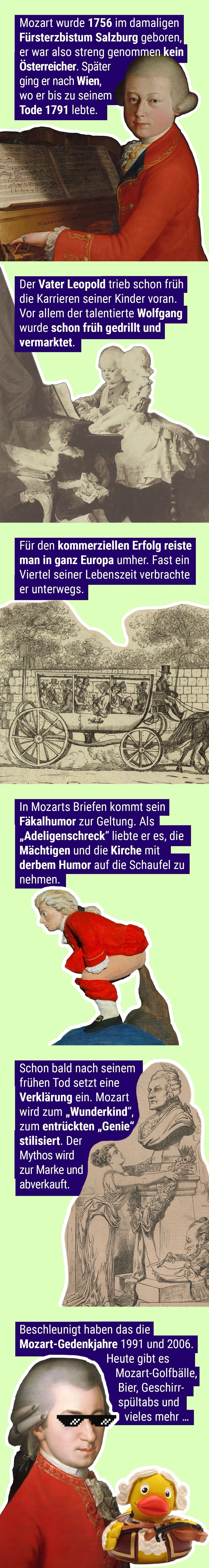 Mozart wurde 1756 im damaligen Fürsterzbistum Salzburg geboren, er war also streng genommen kein Österreicher. Später ging er nach Wien, wo er bis zu seinem Tode 1791 lebte.

Der Vater Leopold trieb schon früh die Karrieren seiner Kinder voran. Vor allem der talentierte Wolfgang wurde schon früh gedrillt und vermarktet.

Für den kommerziellen Erfolg reiste man in ganz Europa umher. Fast ein Viertel seiner Lebenszeit verbrachte er unterwegs.

In Mozarts Briefen kommt sein Fäkalhumor zur Geltung. Als „Adeligenschreck" liebte er es, die Mächtigen und die Kirche mit derbem Humor auf die Schaufel zu nehmen.

Schon bald nach seinem frühen Tod setzt eine Verklärung ein. Mozart wird zum „Wunderkind", zum entrückten „Genie" stilisiert. Der Mythos wird zur Marke und abverkauft.

Beschleunigt haben das die Mozart-Gedenkjahre 1991 und 2006. Heute gibt es Mozart-Golfbälle, Bier, Geschirrspültabs und vieles mehr ...